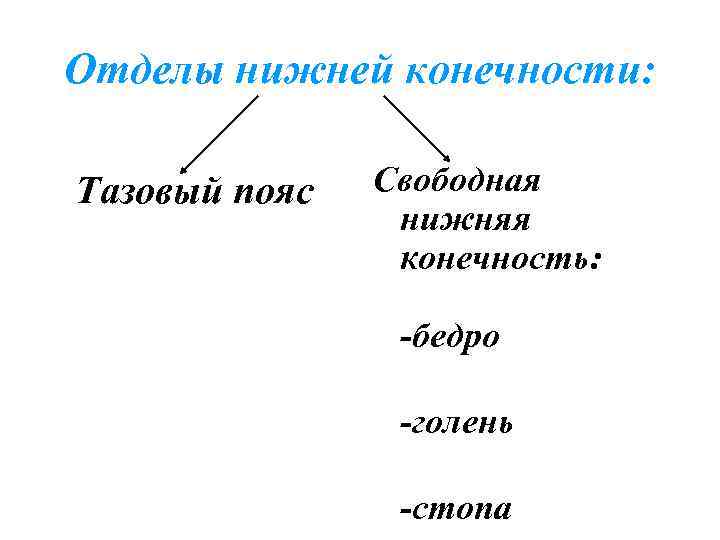 Отделы нижней конечности:

Тазовый пояс

Свободная нижняя конечность:

-бедро

-голень

-стопа